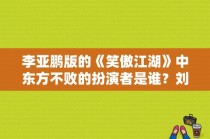 李亚鹏版的《笑傲江湖》中东方不败的扮演者是谁？刘